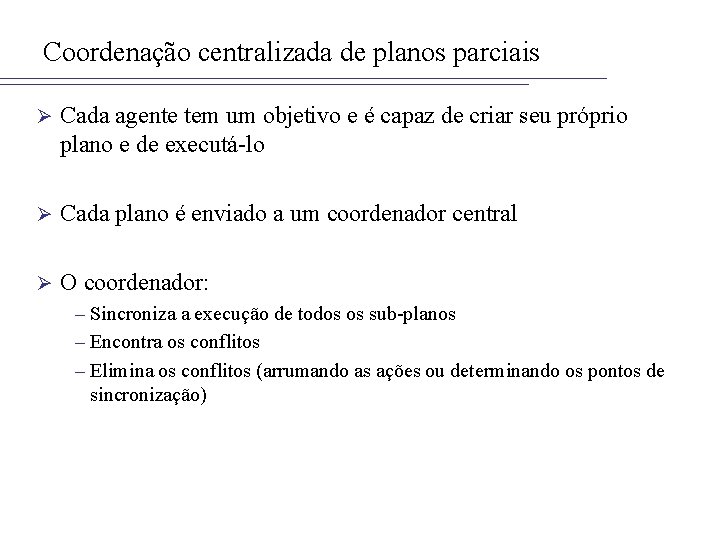 Coordenação centralizada de planos parciais

➢ Cada agente tem um objetivo e é capaz de criar seu próprio plano e de executá-lo

➢ Cada plano é enviado a um coordenador central

➢ O coordenador:
– Sincroniza a execução de todos os sub-planos
– Encontra os conflitos
– Elimina os conflitos (arrumando as ações ou determinando os pontos de sincronização)